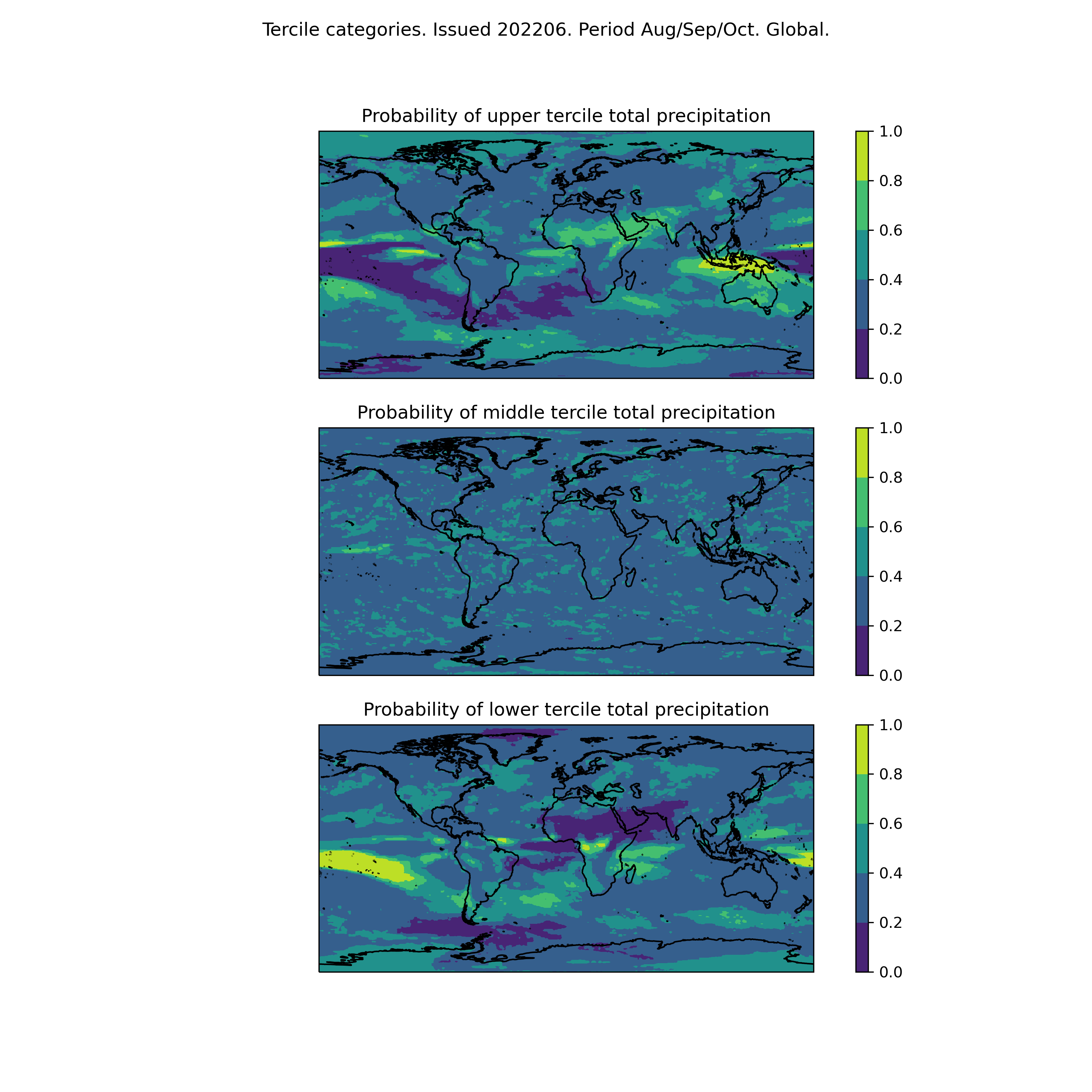 Tercile categories. Issued 202206. Period Aug/Sep/Oct. Global.

Probability of upper tercile total precipitation

1.0
0.8
0.6
0.4
0.2
0.0

Probability of middle tercile total precipitation

1.0
0.8
0.6
0.4
0.2
0.0

Probability of lower tercile total precipitation

1.0
0.8
0.6
0.4
0.2
0.0